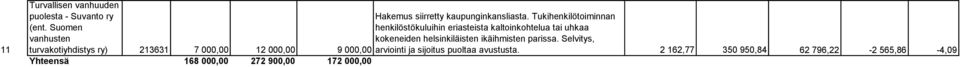 | 11 | Turvallisen vanhuuden puolesta - Suvanto ry (ent. Suomen vanhusten turvakotiyhdistys ry) | 213631 | 7 000,00 | 12 000,00 | 9 000,00 | Hakemus siirretty kaupunginkansliasta. Tukihenkilötoiminnan henkilöstökuluihin eriasteista kaltoinkohtelua tai uhkaa kokeneiden helsinkiläisten ikäihmisten parissa. Selvitys, arviointi ja sijoitus puoltaa avustusta. | 2 162,77 | 350 950,84 | 62 796,22 | -2 565,86 | -4,09 |
|---|---|---|---|---|---|---|---|---|---|---|---|
| | Yhteensä | | 168 000,00 | 272 900,00 | 172 000,00 | | | | | | |